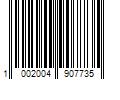 1 002004 907735